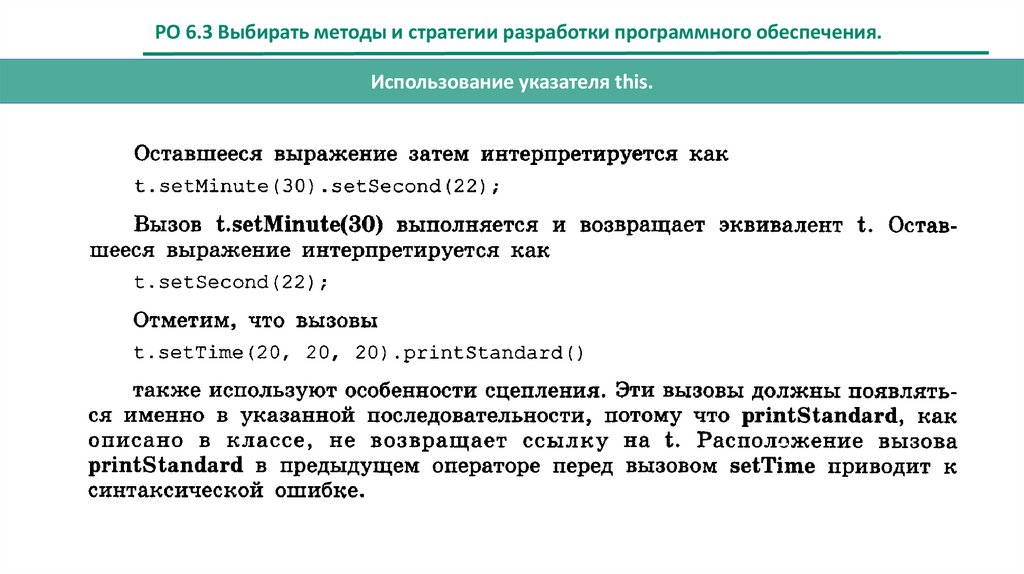 РО 6.3 Выбирать методы и стратегии разработки программного обеспечения.

Использование указателя this.

Оставшееся выражение затем интерпретируется как

t.setMinute(30).setSecond(22);

Вызов t.setMinute(30) выполняется и возвращает эквивалент t. Оставшееся выражение интерпретируется как

t.setSecond(22);

Отметим, что вызовы

t.setTime(20, 20, 20).printStandard()

также используют особенности сцепления. Эти вызовы должны появляться именно в указанной последовательности, потому что printStandard, как описано в классе, не возвращает ссылку на t. Расположение вызова printStandard в предыдущем операторе перед вызовом setTime приводит к синтаксической ошибке.